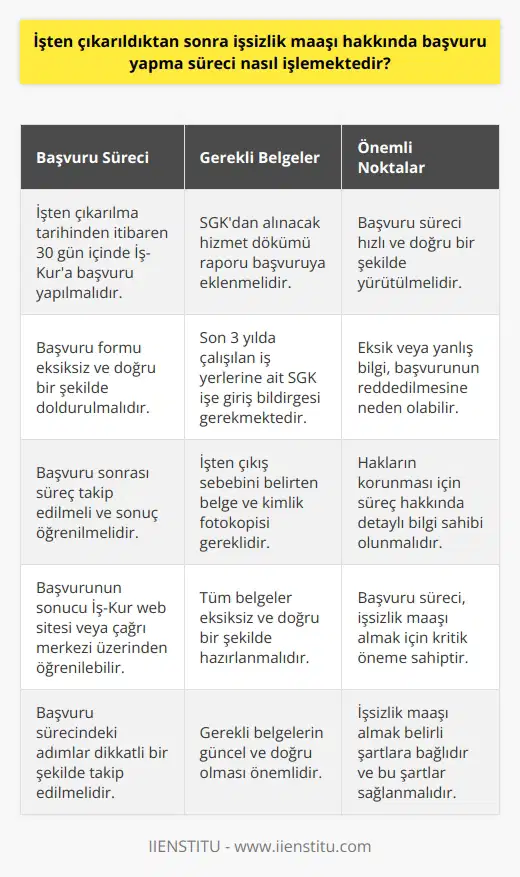 İşten çıkarıldıktan sonra işsizlik maaşı hakkında başvuru yapma süreci nasıl işlemektedir?

| Başvuru Süreci | Gerekli Belgeler | Önemli Noktalar |
|---|---|---|
| İşten çıkarılma tarihinden itibaren 30 gün içinde İş-Kur'a başvuru yapılmalıdır. | SGK'dan alınacak hizmet dökümü raporu başvuruya eklenmelidir. | Başvuru süreci hızlı ve doğru bir şekilde yürütülmelidir. |
| Başvuru formu eksiksiz ve doğru bir şekilde doldurulmalıdır. | Son 3 yılda çalışılan iş yerlerine ait SGK işe giriş bildirgesi gerekmektedir. | Eksik veya yanlış bilgi, başvurunun reddedilmesine neden olabilir. |
| Başvuru sonrası süreç takip edilmeli ve sonuç öğrenilmelidir. | İşten çıkış sebebini belirten belge ve kimlik fotokopisi gereklidir. | Hakların korunması için süreç hakkında detaylı bilgi sahibi olunmalıdır. |
| Başvurunun sonucu İş-Kur web sitesi veya çağrı merkezi üzerinden öğrenilebilir. | Tüm belgeler eksiksiz ve doğru bir şekilde hazırlanmalıdır. | Başvuru süreci, işsizlik maaşı almak için kritik öneme sahiptir. |
| Başvuru sürecindeki adımlar dikkatli bir şekilde takip edilmelidir. | Gerekli belgelerin güncel ve doğru olması önemlidir. | İşsizlik maaşı almak belirli şartlara bağlıdır ve bu şartlar sağlanmalıdır. |

IIENSTITU - www.iienstitu.com